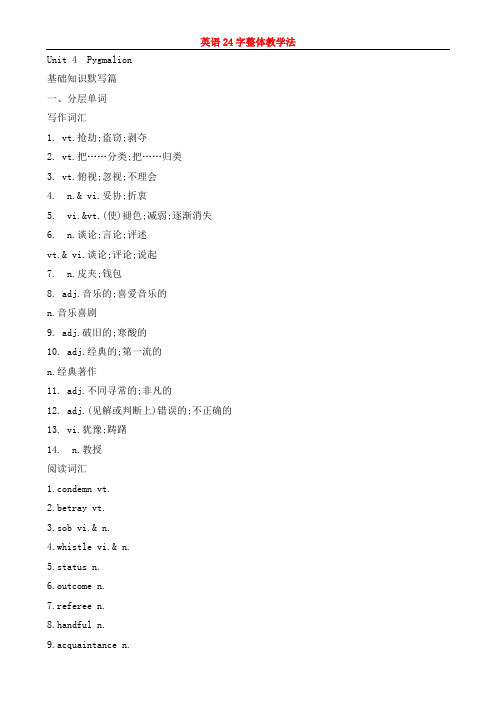 英语24字整体教学法

Unit 4 Pygmalion

基础知识默写篇

一、分层单词

写作词汇

1. vt.抢劫;盗窃;剥夺

2. vt.把……分类;把……归类

3. vt.俯视;忽视;不理会

4. n.& vi.妥协;折衷

5. vi.&vt.(使)褪色;减弱;逐渐消失

6. n.谈论;言论;评述

vt.& vi.谈论;评论;说起

7. n.皮夹;钱包

8. adj.音乐的;喜爱音乐的

n.音乐喜剧

9. adj.破旧的;寒酸的

10. adj.经典的;第一流的

n.经典著作

11. adj.不同寻常的;非凡的

12. adj.(见解或判断上)错误的;不正确的

13. vi.犹豫;踌躇

14. n.教授

阅读词汇

1.condemn vt.

2.betray vt.

3.sob vi.& n.

4.whistle vi.& n.

5.status n.

6.outcome n.

7.referee n.

8.handful n.

9.acquaintance n.